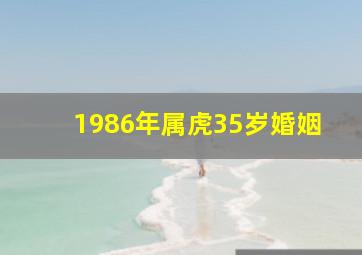 1986年属虎35岁婚姻